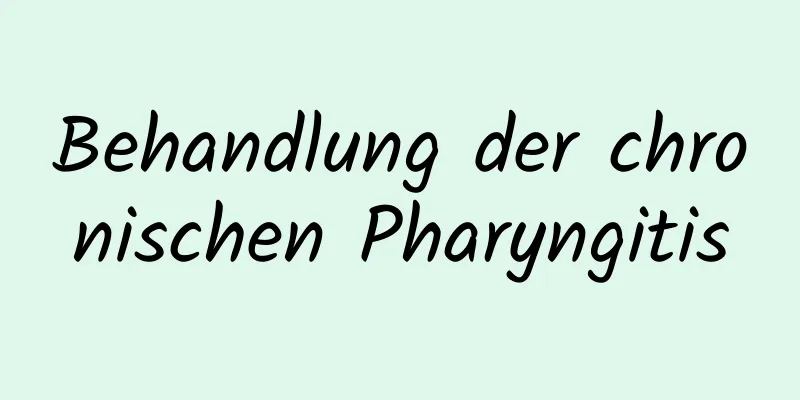 Behandlung der chronischen Pharyngitis